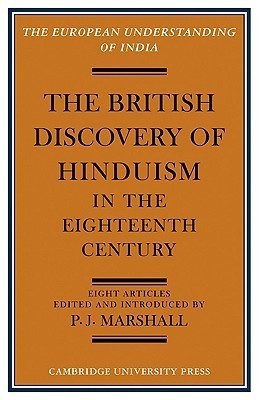 THE EUROPEAN UNDERSTANDING OF INDIA

THE BRITISH DISCOVERY OF HINDUISM IN THE EIGHTEENTH CENTURY

EIGHT ARTICLES EDITED AND INTRODUCED BY
P. J. MARSHALL

CAMBRIDGE UNIVERSITY PRESS